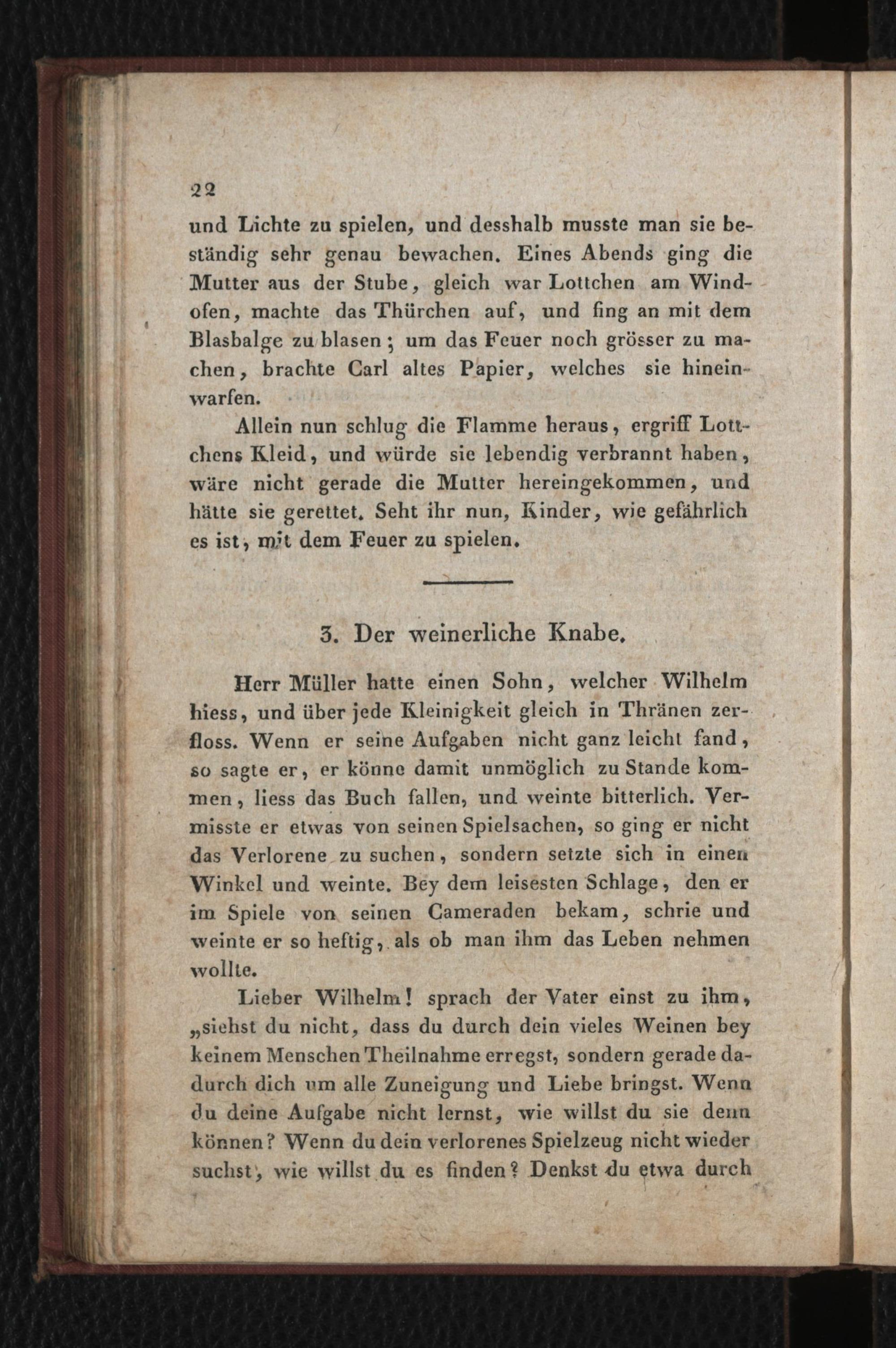 22

und Lichte zu spielen, und desshalb musste man sie beständig sehr genau bewachen. Eines Abends ging die Mutter aus der Stube, gleich war Lottchen am Windofen, machte das Thürchen auf, und fing an mit dem Blasbalge zu blasen; um das Feuer noch grösser zu machen, brachte Carl altes Papier, welches sie hineinwarfen.

Allein nun schlug die Flamme heraus, ergriff Lottchens Kleid, und würde sie lebendig verbrannt haben, wäre nicht gerade die Mutter hereingekommen, und hätte sie gerettet. Seht ihr nun, Kinder, wie gefährlich es ist, mit dem Feuer zu spielen.

3. Der weinerliche Knabe.

Herr Müller hatte einen Sohn, welcher Wilhelm hiess, und über jede Kleinigkeit gleich in Thränen zerfloss. Wenn er seine Aufgaben nicht ganz leicht fand, so sagte er, er könne damit unmöglich zu Stande kommen, liess das Buch fallen, und weinte bitterlich. Vermisste er etwas von seinen Spielsachen, so ging er nicht das Verlorene zu suchen, sondern setzte sich in einen Winkel und weinte. Bey dem leisesten Schlage, den er im Spiele von seinen Cameraden bekam, schrie und weinte er so heftig, als ob man ihm das Leben nehmen wollte.

Lieber Wilhelm! sprach der Vater einst zu ihm, „siehst du nicht, dass du durch dein vieles Weinen bey keinem Menschen Theilnahme erregst, sondern gerade dadurch dich um alle Zuneigung und Liebe bringst. Wenn du deine Aufgabe nicht lernst, wie willst du sie denn können? Wenn du dein verlorenes Spielzeug nicht wieder suchst, wie willst du es finden? Denkst du etwa durch